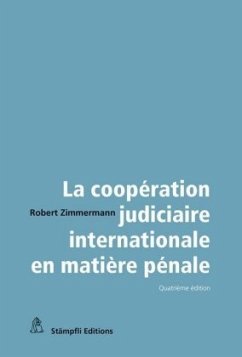 Robert Zimmermann

La coopération judiciaire internationale en matière pénale

Quatrième édition

Stämpfli Editions